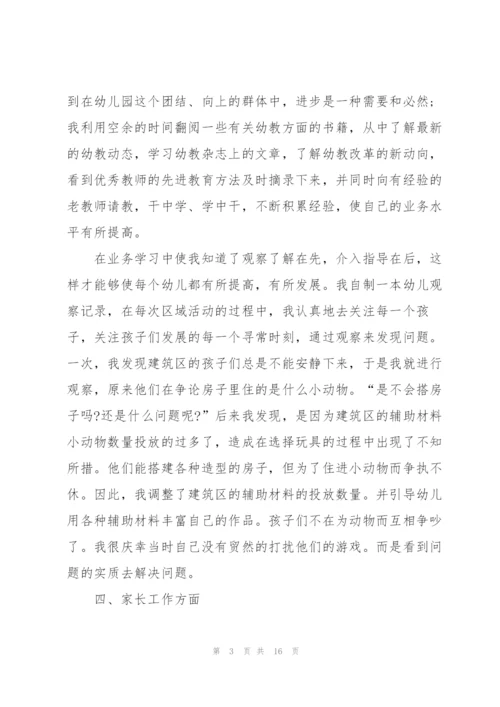 到在幼儿园这个团结、向上的群体中，进步是一种需要和必然；我利用空余的时间翻阅一些有关幼教方面的书籍，从中了解最新的幼教动态，学习幼教杂志上的文章，了解幼教改革的新动向，看到优秀教师的先进教育方法及时摘录下来，并同时向有经验的老教师请教，干中学、学中干，不断积累经验，使自己的业务水平有所提高。

在业务学习中使我知道了观察了解在先，介入指导在后，这样才能够使每个幼儿都有所提高，有所发展。我自制一本幼儿观察记录，在每次区域活动的过程中，我认真地去关注每一个孩子，关注孩子们发展的每一个寻常时刻，通过观察来发现问题。一次，我发现建筑区的孩子们总是不能安静下来，于是我就进行观察，原来他们在争论房子里住的是什么小动物。“是不会搭房子吗?还是什么问题呢?”后来我发现，是因为建筑区的辅助材料小动物数量投放的过多了，造成在选择玩具的过程中出现了不知所措。他们能搭建各种造型的房子，但为了住进小动物而争执不休。因此，我调整了建筑区的辅助材料的投放数量。并引导幼儿用各种辅助材料丰富自己的作品。孩子们不在为动物而互相争吵了。我很庆幸当时自己没有贸然的打扰他们的游戏。而是看到问题的实质去解决问题。

四、家长工作方面

第 3 页 共 16 页